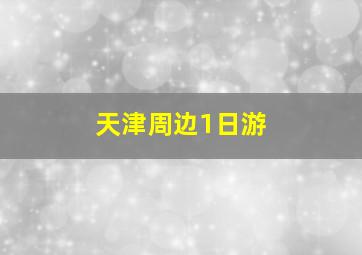 天津周边1日游